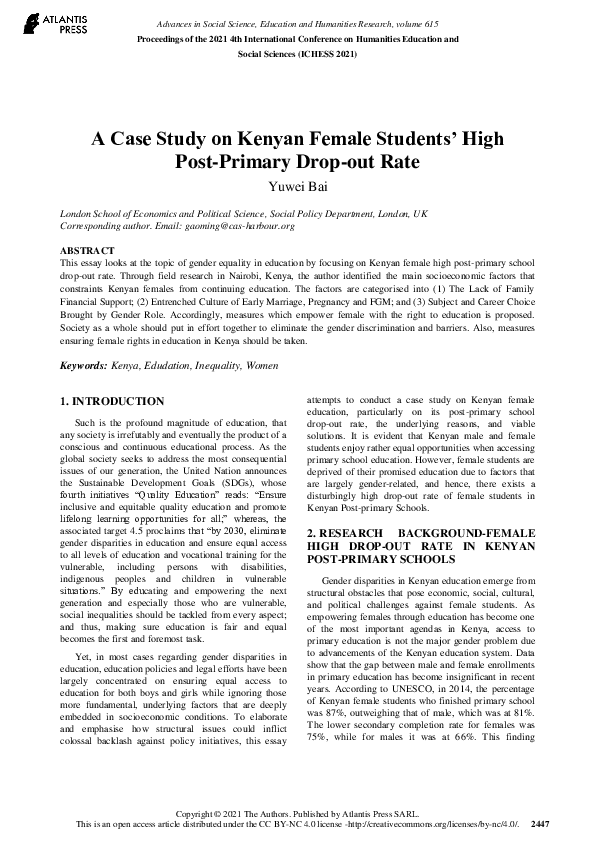 ATLANTIS PRESS

Advances in Social Science, Education and Humanities Research, volume 615
Proceedings of the 2021 4th International Conference on Humanities Education and Social Sciences (ICHESS 2021)

A Case Study on Kenyan Female Students' High Post-Primary Drop-out Rate

Yuwei Bai

London School of Economics and Political Science, Social Policy Department, London, UK
Corresponding author. Email: gaoming@cas-harbour.org

ABSTRACT
This essay looks at the topic of gender equality in education by focusing on Kenyan female high post-primary school drop-out rate. Through field research in Nairobi, Kenya, the author identified the main socioeconomic factors that constraints Kenyan females from continuing education. The factors are categorised into (1) The Lack of Family Financial Support; (2) Entrenched Culture of Early Marriage, Pregnancy and FGM; and (3) Subject and Career Choice Brought by Gender Role. Accordingly, measures which empower female with the right to education is proposed. Society as a whole should put in effort together to eliminate the gender discrimination and barriers. Also, measures ensuring female rights in education in Kenya should be taken.

Keywords: Kenya, Edudation, Inequality, Women

1. INTRODUCTION

Such is the profound magnitude of education, that any society is irrefutably and eventually the product of a conscious and continuous educational process. As the global society seeks to address the most consequential issues of our generation, the United Nation announces the Sustainable Development Goals (SDGs), whose fourth initiatives "Quality Education" reads: "Ensure inclusive and equitable quality education and promote lifelong learning opportunities for all;" whereas, the associated target 4.5 proclaims that "by 2030, eliminate gender disparities in education and ensure equal access to all levels of education and vocational training for the vulnerable, including persons with disabilities, indigenous peoples and children in vulnerable situations." By educating and empowering the next generation and especially those who are vulnerable, social inequalities should be tackled from every aspect; and thus, making sure education is fair and equal becomes the first and foremost task.

Yet, in most cases regarding gender disparities in education, education policies and legal efforts have been largely concentrated on ensuring equal access to education for both boys and girls while ignoring those more fundamental, underlying factors that are deeply embedded in socioeconomic conditions. To elaborate and emphasise how structural issues could inflict colossal backlash against policy initiatives, this essay attempts to conduct a case study on Kenyan female education, particularly on its post-primary school drop-out rate, the underlying reasons, and viable solutions. It is evident that Kenyan male and female students enjoy rather equal opportunities when accessing primary school education. However, female students are deprived of their promised education due to factors that are largely gender-related, and hence, there exists a disturbingly high drop-out rate of female students in Kenyan Post-primary Schools.

2. RESEARCH BACKGROUND-FEMALE HIGH DROP-OUT RATE IN KENYAN POST-PRIMARY SCHOOLS

Gender disparities in Kenyan education emerge from structural obstacles that pose economic, social, cultural, and political challenges against female students. As empowering females through education has become one of the most important agendas in Kenya, access to primary education is not the major gender problem due to advancements of the Kenyan education system. Data show that the gap between male and female enrollments in primary education has become insignificant in recent years. According to UNESCO, in 2014, the percentage of Kenyan female students who finished primary school was 87%, outweighing that of male, which was at 81%. The lower secondary completion rate for females was 75%, while for males it was at 66%. This finding

Copyright © 2021 The Authors. Published by Atlantis Press SARL.
This is an open access article distributed under the CC BY-NC 4.0 license -http://creativecommons.org/licenses/by-nc/4.0/. 2447